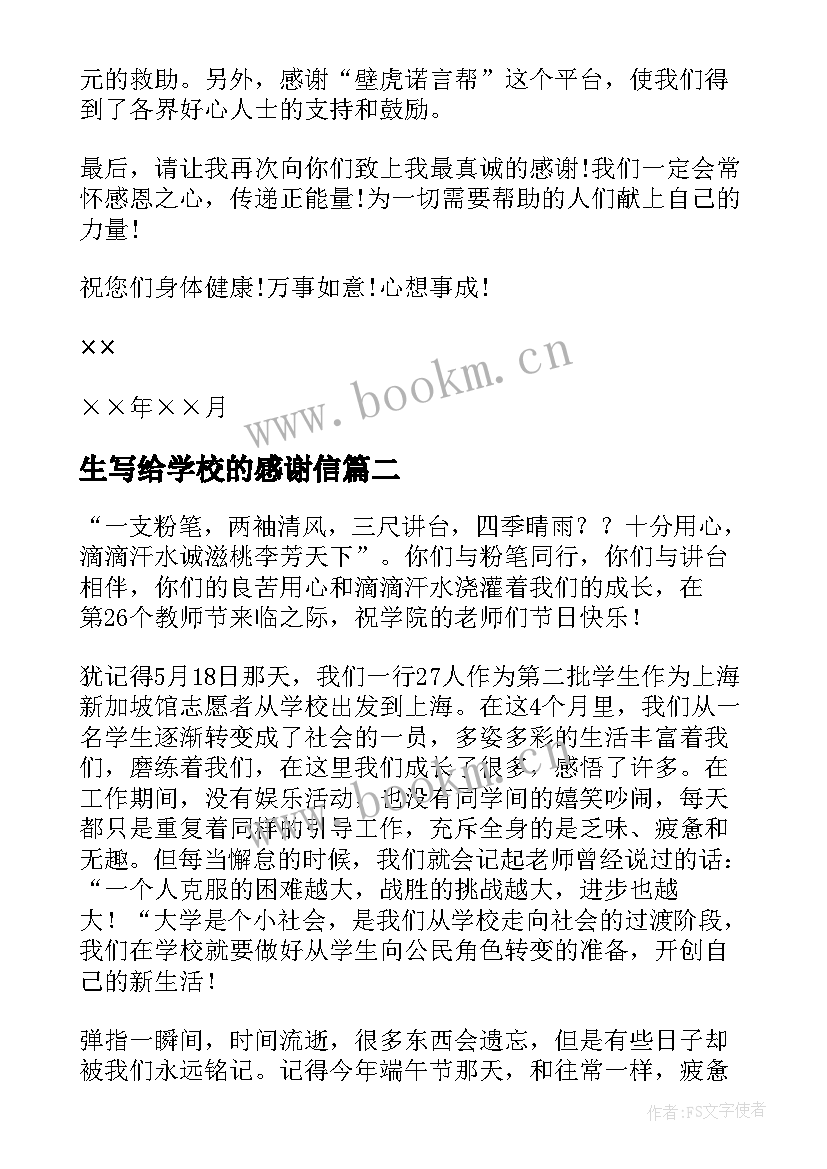 元的救助。另外，感谢“壁虎诺言帮”这个平台，使我们得到了各界好心人士的支持和鼓励。

最后，请让我再次向你们致上我最真诚的感谢!我们一定会常怀感恩之心，传递正能量!为一切需要帮助的人们献上自己的力量!

祝您们身体健康!万事如意!心想事成!

××

××年××月

www.bookm.cn

生写给学校的感谢信篇二

“一支粉笔，两袖清风，三尺讲台，四季晴雨？？十分用心，滴滴汗水诚滋桃李芳天下”。你们与粉笔同行，你们与讲台相伴，你们的良苦用心和滴滴汗水浇灌着我们的成长，在第26个教师节来临之际，祝学院的老师们节日快乐！

犹记得5月18日那天，我们一行27人作为第二批学生作为上海新加坡馆志愿者从学校出发到上海。在这4个月里，我们从一名学生逐渐转变成了社会的一员，多姿多彩的生活丰富着我们，磨练着我们，在这里我们成长了很多，感悟了许多。在工作期间，没有娱乐活动，也没有同学间的嬉笑吵闹，每天都只是重复着同样的引导工作，充斥全身的是乏味、疲惫和无趣。但每当懈怠的时候，我们就会记起老师曾经说过的话：“一个人克服的困难越大，战胜的挑战越大，进步也越大！“大学是个小社会，是我们从学校走向社会的过渡阶段，我们在学校就要做好从学生向公民角色转变的准备，开创自己的新生活！

弹指一瞬间，时间流逝，很多东西会遗忘，但是有些日子却被我们永远铭记。记得今年端午节那天，和往常一样，疲惫

作者：FS文字使者